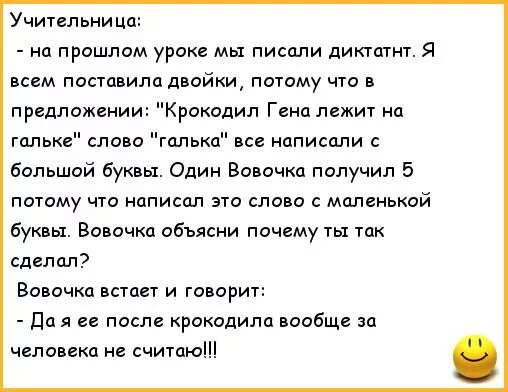 Учительница:

- на прошлом уроке мы писали диктатнт. Я всем поставила двойки, потому что в предложении: "Крокодил Гена лежит на гальке" слово "галька" все написали с большой буквы. Один Вовочка получил 5 потому что написал это слово с маленькой буквы. Вовочка объясни почему ты так сделал?

Вовочка встает и говорит:

- Да я ее после крокодила вообще за человека не считаю!!!